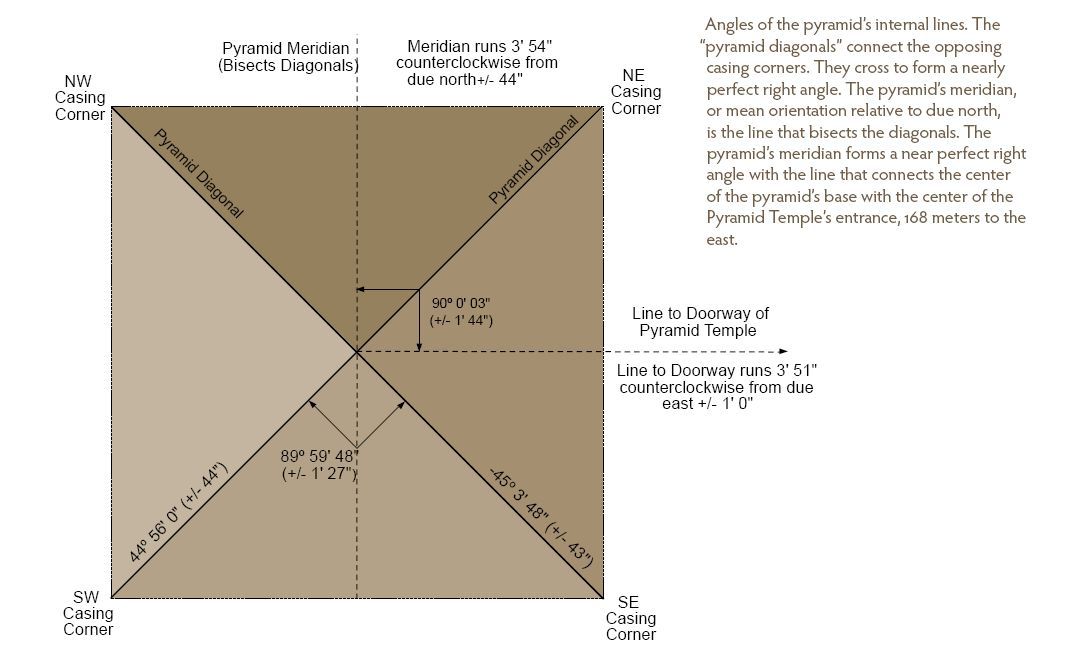 Angles of the pyramid's internal lines. The "pyramid diagonals" connect the opposing casing corners. They cross to form a nearly perfect right angle. The pyramid's meridian, or mean orientation relative to due north, is the line that bisects the diagonals. The pyramid's meridian forms a near perfect right angle with the line that connects the center of the pyramid's base with the center of the Pyramid Temple's entrance, 168 meters to the east.

Pyramid Meridian (Bisects Diagonals)

Meridian runs 3' 54" counterclockwise from due north+/- 44"

NW Casing Corner

NE Casing Corner

Pyramid Diagonal

Pyramid Diagonal

90º 0' 03" (+/- 1' 44")

Line to Doorway of Pyramid Temple

Line to Doorway runs 3' 51" counterclockwise from due east +/- 1' 0"

89º 59' 48" (+/- 1' 27")

44º 56' 0" (+/- 44")

-45º 3' 48" (+/- 43")

SW Casing Corner

SE Casing Corner